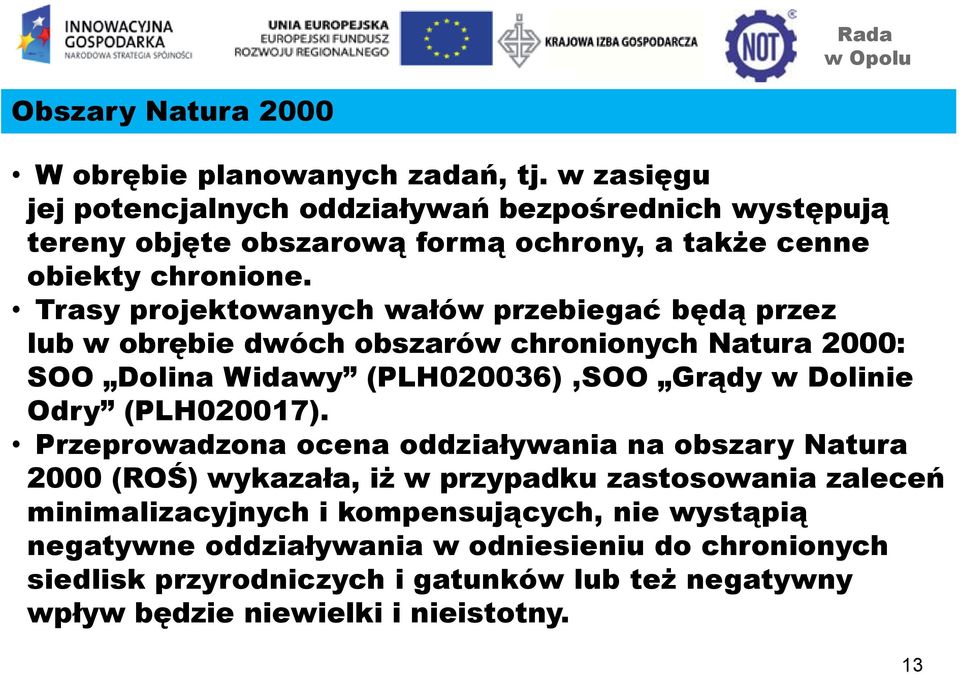 INNOWACYJNA GOSPODARKA
NARODOWA STRATEGIA SPÓJNOŚCI

UNIA EUROPEJSKA
EUROPEJSKI FUNDUSZ ROZWOJU REGIONALNEGO

KRAJOWA IZBA GOSPODARCZA

NOT

Rada w Opolu

Obszary Natura 2000

• W obrębie planowanych zadań, tj. w zasięgu jej potencjalnych oddziaływań bezpośrednich występują tereny objęte obszarową formą ochrony, a także cenne obiekty chronione.
• Trasy projektowanych wałów przebiegać będą przez lub w obrębie dwóch obszarów chronionych Natura 2000: SOO „Dolina Widawy” (PLH020036) ,SOO „Grądy w Dolinie Odry” (PLH020017).
• Przeprowadzona ocena oddziaływania na obszary Natura 2000 (ROŚ) wykazała, iż w przypadku zastosowania zaleceń minimalizacyjnych i kompensujących, nie wystąpią negatywne oddziaływania w odniesieniu do chronionych siedlisk przyrodniczych i gatunków lub też negatywny wpływ będzie niewielki i nieistotny.

13